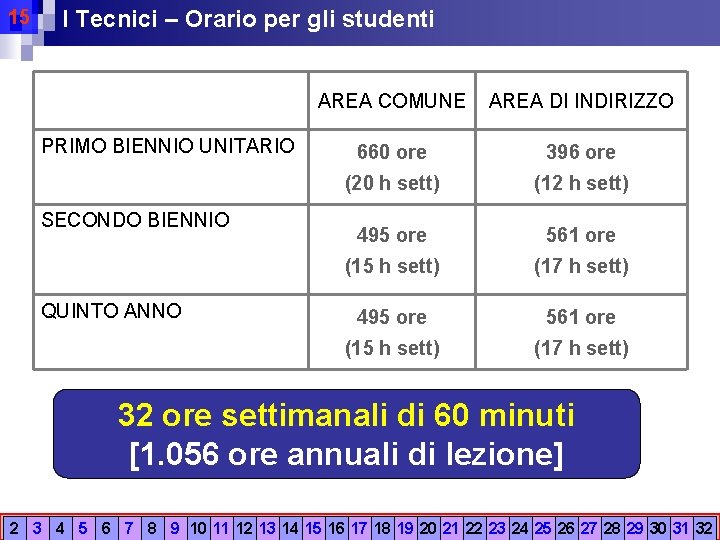 15

I Tecnici – Orario per gli studenti

|  | AREA COMUNE | AREA DI INDIRIZZO |
|---|---|---|
| PRIMO BIENNIO UNITARIO | 660 ore (20 h sett) | 396 ore (12 h sett) |
| SECONDO BIENNIO | 495 ore (15 h sett) | 561 ore (17 h sett) |
| QUINTO ANNO | 495 ore (15 h sett) | 561 ore (17 h sett) |

32 ore settimanali di 60 minuti
[1.056 ore annuali di lezione]

2 3 4 5 6 7 8 9 10 11 12 13 14 15 16 17 18 19 20 21 22 23 24 25 26 27 28 29 30 31 32